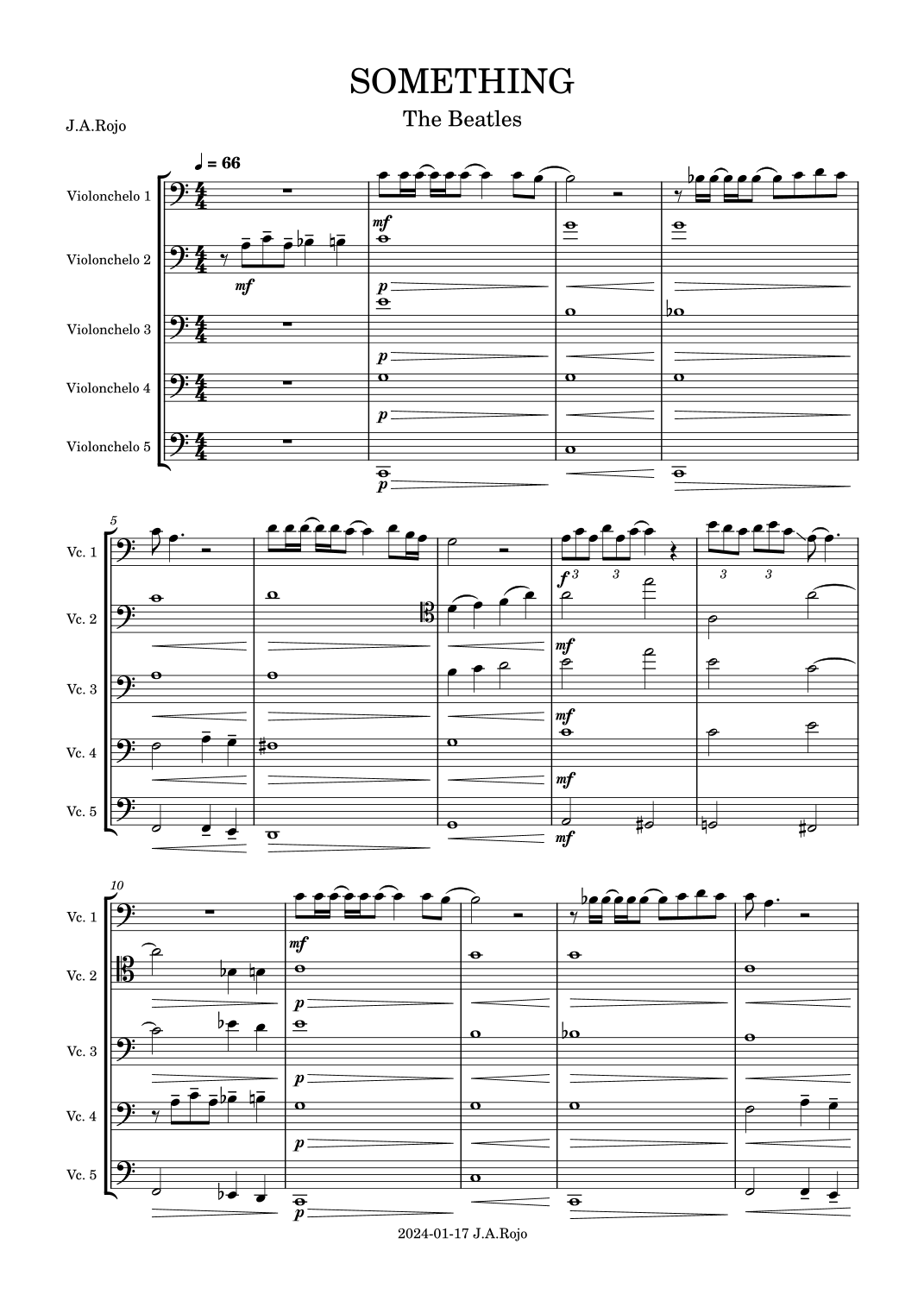 SOMETHING

The Beatles

J.A.Rojo

♩ = 66

Violonchelo 1

Violonchelo 2

Violonchelo 3

Violonchelo 4

Violonchelo 5

mf

mf

p

p

p

p

5

Vc. 1

Vc. 2

Vc. 3

Vc. 4

Vc. 5

f 3 3

3 3

mf

mf

mf

mf

10

Vc. 1

Vc. 2

Vc. 3

Vc. 4

Vc. 5

mf

p

p

p

p

2024-01-17 J.A.Rojo